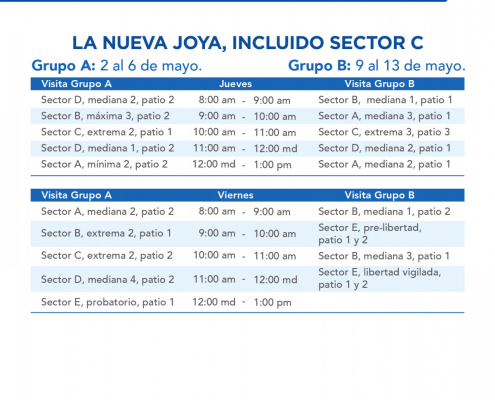 LA NUEVA JOYA, INCLUIDO SECTOR C

Grupo A: 2 al 6 de mayo.

Grupo B: 9 al 13 de mayo.

| Visita Grupo A | Jueves | Visita Grupo B |
|---|---|---|
| Sector D, mediana 2, patio 2 | 8:00 am - 9:00 am | Sector B, mediana 1, patio 1 |
| Sector B, máxima 3, patio 2 | 9:00 am - 10:00 am | Sector A, mediana 3, patio 1 |
| Sector C, extrema 2, patio 1 | 10:00 am - 11:00 am | Sector C, extrema 3, patio 3 |
| Sector D, mediana 1, patio 2 | 11:00 am - 12:00 md | Sector D, mediana 2, patio 1 |
| Sector A, mínima 2, patio 2 | 12:00 md - 1:00 pm | Sector A, mediana 2, patio 1 |

| Visita Grupo A | Viernes | Visita Grupo B |
|---|---|---|
| Sector A, mediana 2, patio 2 | 8:00 am - 9:00 am | Sector B, mediana 1, patio 2 |
| Sector B, extrema 2, patio 1 | 9:00 am - 10:00 am | Sector E, pre-libertad, patio 1 y 2 |
| Sector C, extrema 2, patio 2 | 10:00 am - 11:00 am | Sector B, mediana 3, patio 1 |
| Sector D, mediana 4, patio 2 | 11:00 am - 12:00 md | Sector E, libertad vigilada, patio 1 y 2 |
| Sector E, probatorio, patio 1 | 12:00 md - 1:00 pm | |